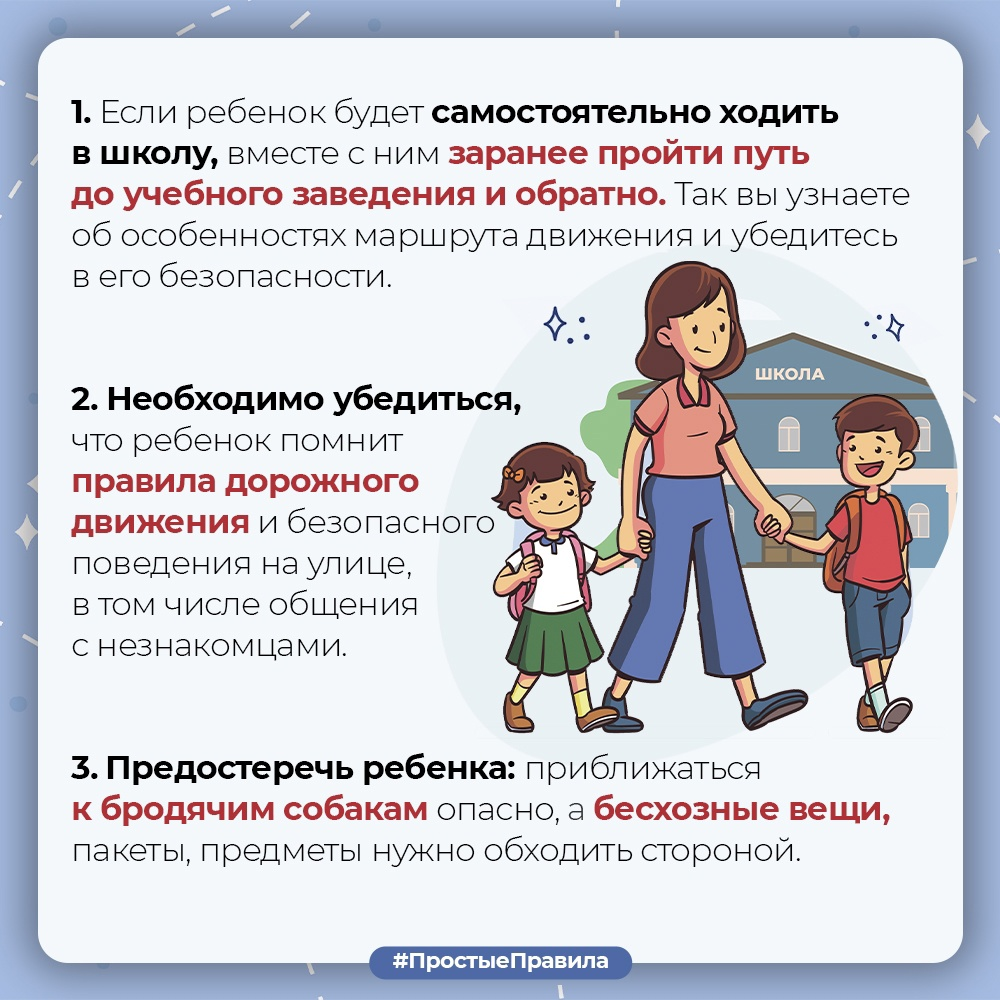 1. Если ребенок будет самостоятельно ходить в школу, вместе с ним заранее пройти путь до учебного заведения и обратно. Так вы узнаете об особенностях маршрута движения и убедитесь в его безопасности.

ШКОЛА

2. Необходимо убедиться, что ребенок помнит правила дорожного движения и безопасного поведения на улице, в том числе общения с незнакомцами.

3. Предостеречь ребенка: приближаться к бродячим собакам опасно, а бесхозные вещи, пакеты, предметы нужно обходить стороной.

#ПростыеПравила